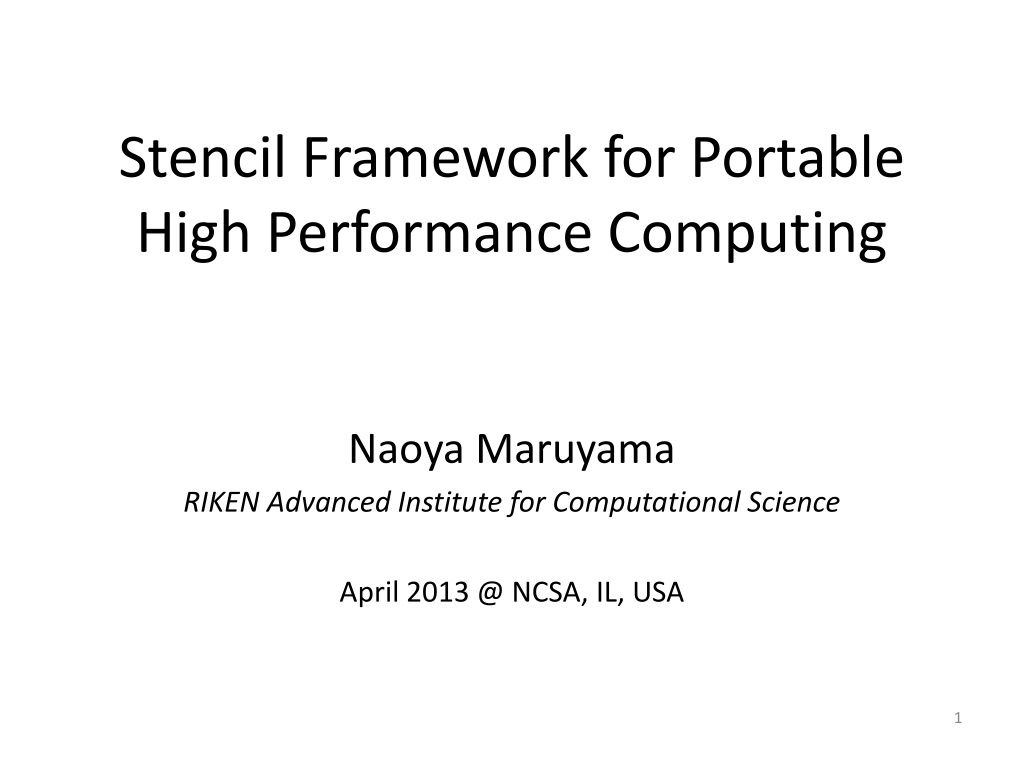 Stencil Framework for Portable High Performance Computing

Naoya Maruyama

RIKEN Advanced Institute for Computational Science

April 2013 @ NCSA, IL, USA

1